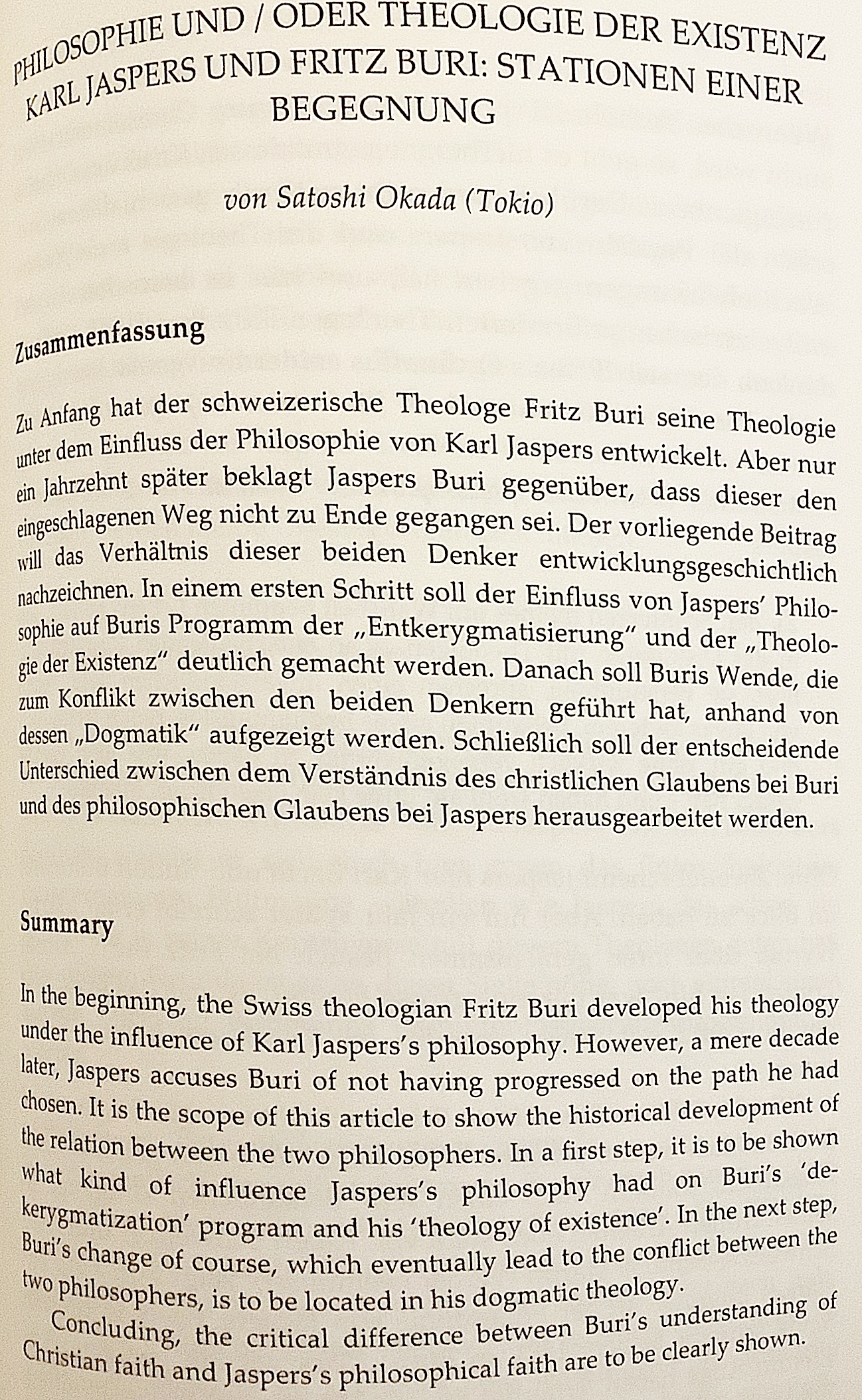 PHILOSOPHIE UND / ODER THEOLOGIE DER EXISTENZ
KARL JASPERS UND FRITZ BURI: STATIONEN EINER BEGEGNUNG

von Satoshi Okada (Tokio)

Zusammenfassung

Zu Anfang hat der schweizerische Theologe Fritz Buri seine Theologie unter dem Einfluss der Philosophie von Karl Jaspers entwickelt. Aber nur ein Jahrzehnt später beklagt Jaspers Buri gegenüber, dass dieser den eingeschlagenen Weg nicht zu Ende gegangen sei. Der vorliegende Beitrag will das Verhältnis dieser beiden Denker entwicklungsgeschichtlich nachzeichnen. In einem ersten Schritt soll der Einfluss von Jaspers' Philosophie auf Buris Programm der „Entkerygmatisierung" und der „Theologie der Existenz" deutlich gemacht werden. Danach soll Buris Wende, die zum Konflikt zwischen den beiden Denkern geführt hat, anhand von dessen „Dogmatik" aufgezeigt werden. Schließlich soll der entscheidende Unterschied zwischen dem Verständnis des christlichen Glaubens bei Buri und des philosophischen Glaubens bei Jaspers herausgearbeitet werden.

Summary

In the beginning, the Swiss theologian Fritz Buri developed his theology under the influence of Karl Jaspers's philosophy. However, a mere decade later, Jaspers accuses Buri of not having progressed on the path he had chosen. It is the scope of this article to show the historical development of the relation between the two philosophers. In a first step, it is to be shown what kind of influence Jaspers's philosophy had on Buri's 'dekerygmatization' program and his 'theology of existence'. In the next step, Buri's change of course, which eventually lead to the conflict between the two philosophers, is to be located in his dogmatic theology.

Concluding, the critical difference between Buri's understanding of Christian faith and Jaspers's philosophical faith are to be clearly shown.